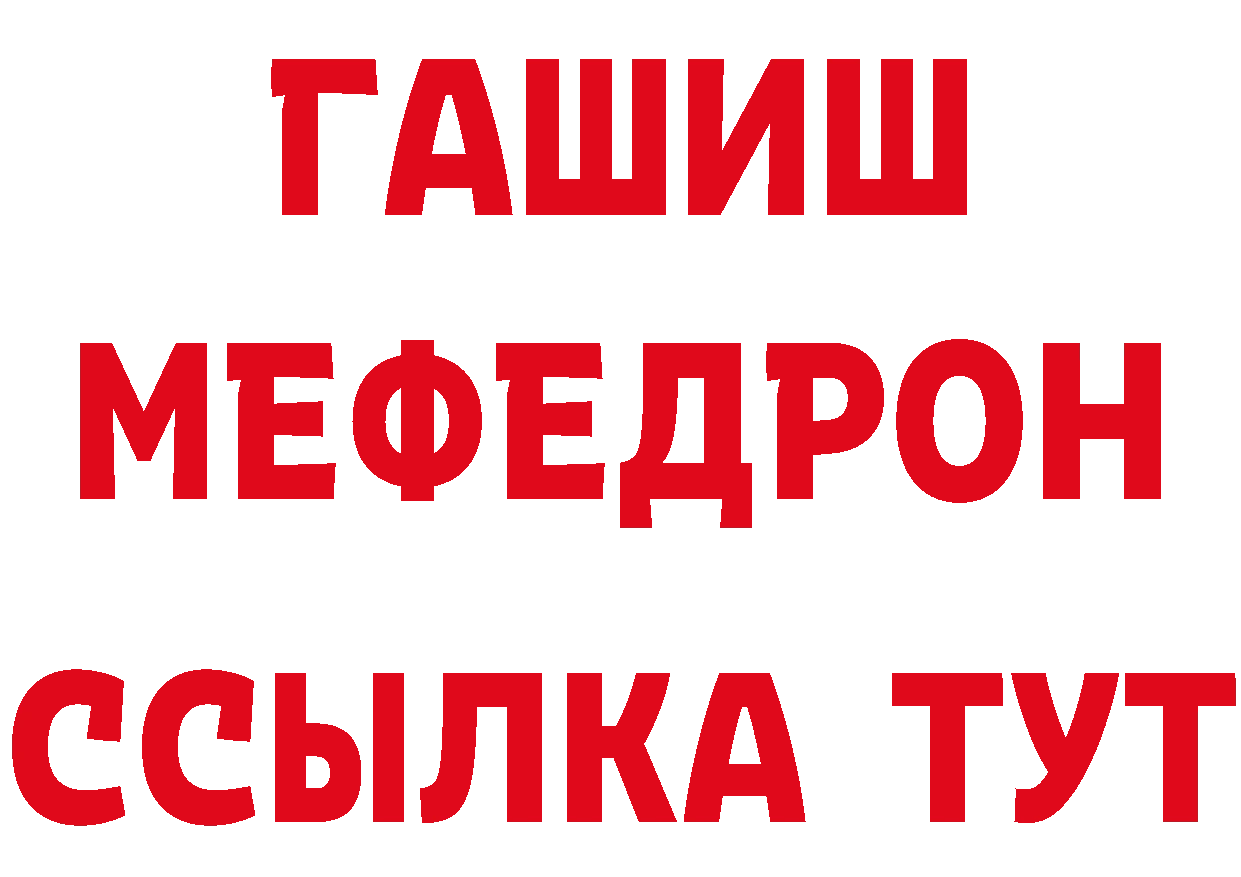 ГАШИШ
МЕФЕДРОН
ССЫЛКА ТУТ